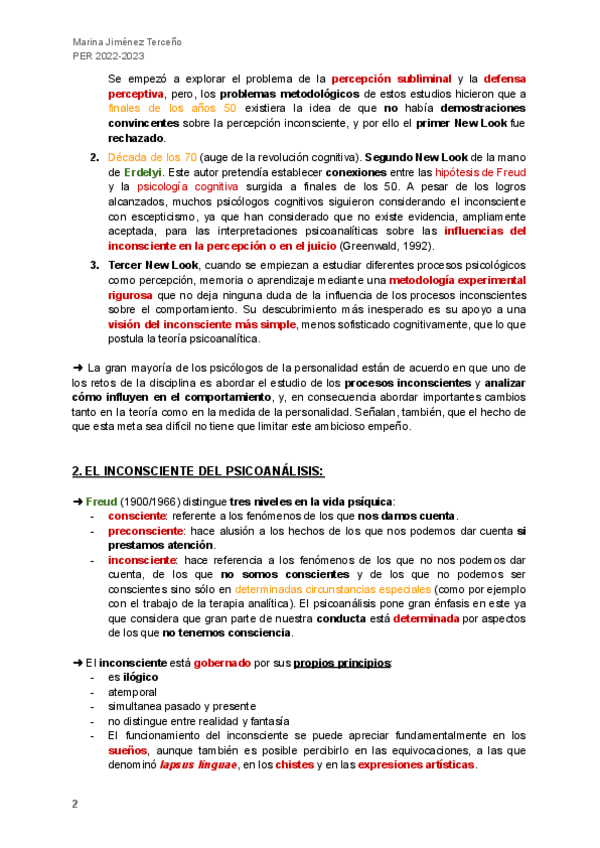 Marina Jiménez Terceño
PER 2022-2023

Se empezó a explorar el problema de la percepción subliminal y la defensa perceptiva, pero, los problemas metodológicos de estos estudios hicieron que a finales de los años 50 existiera la idea de que no había demostraciones convincentes sobre la percepción inconsciente, y por ello el primer New Look fue rechazado.

2. Década de los 70 (auge de la revolución cognitiva). Segundo New Look de la mano de Erdelyi. Este autor pretendía establecer conexiones entre las hipótesis de Freud y la psicología cognitiva surgida a finales de los 50. A pesar de los logros alcanzados, muchos psicólogos cognitivos siguieron considerando el inconsciente con escepticismo, ya que han considerado que no existe evidencia, ampliamente aceptada, para las interpretaciones psicoanalíticas sobre las influencias del inconsciente en la percepción o en el juicio (Greenwald, 1992).

3. Tercer New Look, cuando se empiezan a estudiar diferentes procesos psicológicos como percepción, memoria o aprendizaje mediante una metodología experimental rigurosa que no deja ninguna duda de la influencia de los procesos inconscientes sobre el comportamiento. Su descubrimiento más inesperado es su apoyo a una visión del inconsciente más simple, menos sofisticado cognitivamente, que lo que postula la teoría psicoanalítica.

➜ La gran mayoría de los psicólogos de la personalidad están de acuerdo en que uno de los retos de la disciplina es abordar el estudio de los procesos inconscientes y analizar cómo influyen en el comportamiento, y, en consecuencia abordar importantes cambios tanto en la teoría como en la medida de la personalidad. Señalan, también, que el hecho de que esta meta sea difícil no tiene que limitar este ambicioso empeño.

2. EL INCONSCIENTE DEL PSICOANÁLISIS:

➜ Freud (1900/1966) distingue tres niveles en la vida psíquica:
- consciente: referente a los fenómenos de los que nos damos cuenta.
- preconsciente: hace alusión a los hechos de los que nos podemos dar cuenta si prestamos atención.
- inconsciente: hace referencia a los fenómenos de los que no nos podemos dar cuenta, de los que no somos conscientes y de los que no podemos ser conscientes sino sólo en determinadas circunstancias especiales (como por ejemplo con el trabajo de la terapia analítica). El psicoanálisis pone gran énfasis en este ya que considera que gran parte de nuestra conducta está determinada por aspectos de los que no tenemos consciencia.

➜ El inconsciente está gobernado por sus propios principios:
- es ilógico
- atemporal
- simultanea pasado y presente
- no distingue entre realidad y fantasía
- El funcionamiento del inconsciente se puede apreciar fundamentalmente en los sueños, aunque también es posible percibirlo en las equivocaciones, a las que denominó lapsus linguae, en los chistes y en las expresiones artísticas.

2